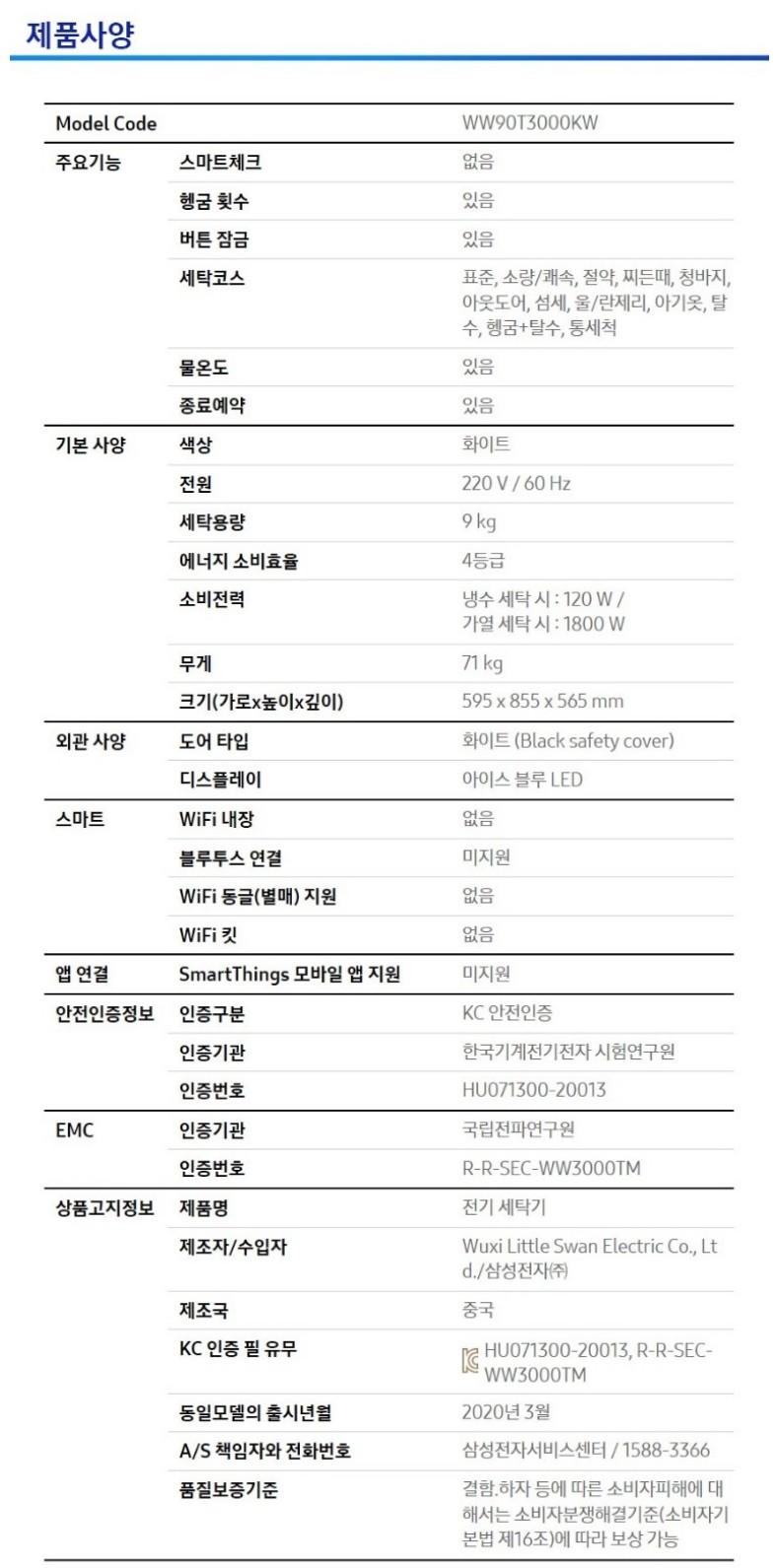 제품사양

| Model Code | | WW90T3000KW |
|---|---|---|
| 주요기능 | 스마트체크 | 없음 |
| | 헹굼 횟수 | 있음 |
| | 버튼 잠금 | 있음 |
| | 세탁코스 | 표준, 소량/쾌속, 절약, 찌든때, 청바지, 아웃도어, 섬세, 울/란제리, 아기옷, 탈수, 헹굼+탈수, 통세척 |
| | 물온도 | 있음 |
| | 종료예약 | 있음 |
| 기본 사양 | 색상 | 화이트 |
| | 전원 | 220 V / 60 Hz |
| | 세탁용량 | 9 kg |
| | 에너지 소비효율 | 4등급 |
| | 소비전력 | 냉수 세탁 시 : 120 W / 가열 세탁 시 : 1800 W |
| | 무게 | 71 kg |
| | 크기(가로x높이x깊이) | 595 x 855 x 565 mm |
| 외관 사양 | 도어 타입 | 화이트 (Black safety cover) |
| | 디스플레이 | 아이스 블루 LED |
| 스마트 | WiFi 내장 | 없음 |
| | 블루투스 연결 | 미지원 |
| | WiFi 동글(별매) 지원 | 없음 |
| | WiFi 킷 | 없음 |
| 앱 연결 | SmartThings 모바일 앱 지원 | 미지원 |
| 안전인증정보 | 인증구분 | KC 안전인증 |
| | 인증기관 | 한국기계전기전자 시험연구원 |
| | 인증번호 | HU071300-20013 |
| EMC | 인증기관 | 국립전파연구원 |
| | 인증번호 | R-R-SEC-WW3000TM |
| 상품고지정보 | 제품명 | 전기 세탁기 |
| | 제조자/수입자 | Wuxi Little Swan Electric Co., Ltd./삼성전자㈜ |
| | 제조국 | 중국 |
| | KC 인증 필 유무 | HU071300-20013, R-R-SEC-WW3000TM |
| | 동일모델의 출시년월 | 2020년 3월 |
| | A/S 책임자와 전화번호 | 삼성전자서비스센터 / 1588-3366 |
| | 품질보증기준 | 결함.하자 등에 따른 소비자피해에 대해서는 소비자분쟁해결기준(소비자기본법 제16조)에 따라 보상 가능 |